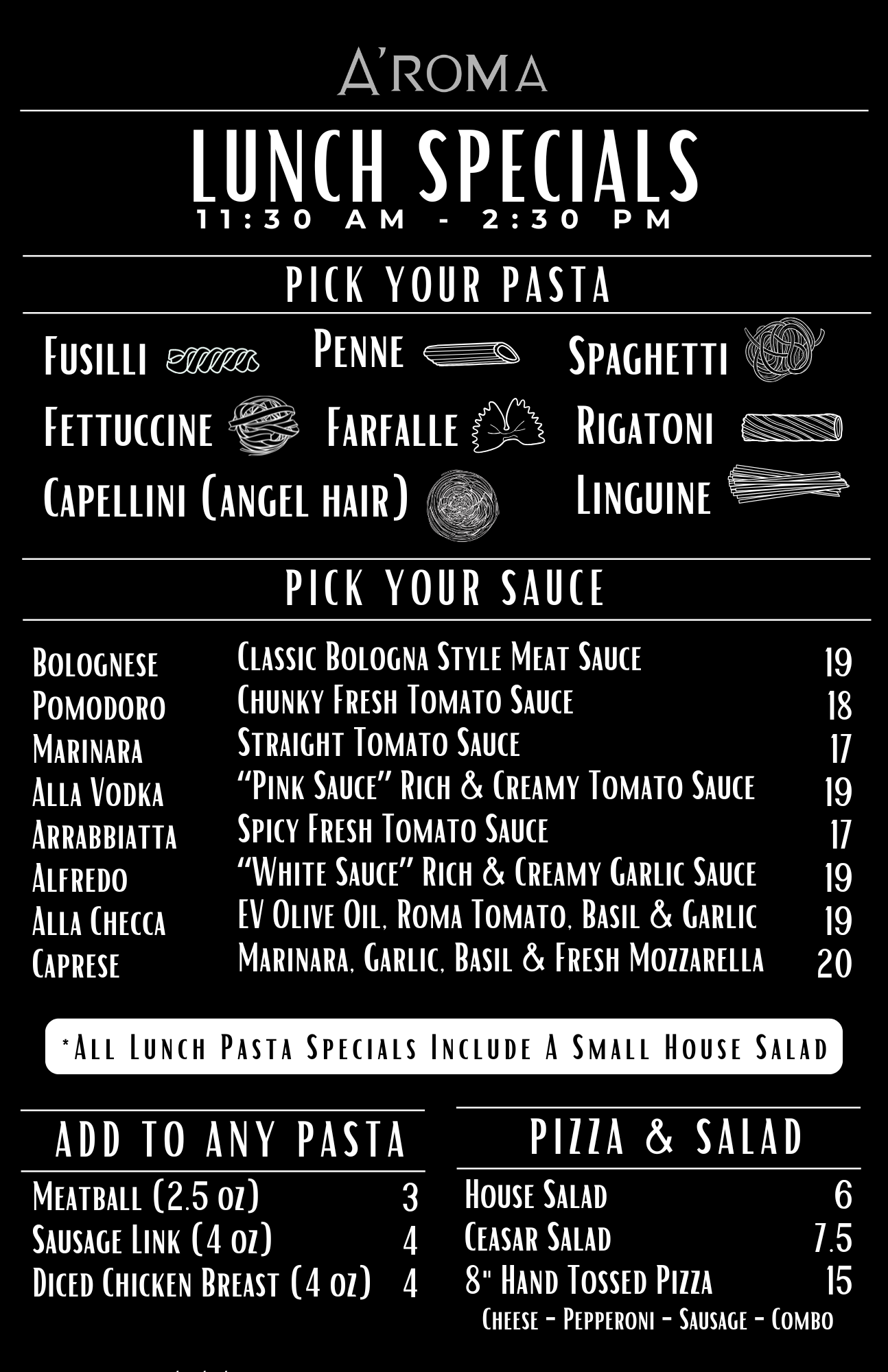 A'ROMA

LUNCH SPECIALS
11:30 AM - 2:30 PM

PICK YOUR PASTA

Fusilli
Penne
Spaghetti
Fettuccine
Farfalle
Rigatoni
Capellini (angel hair)
Linguine

PICK YOUR SAUCE

Bolognese Classic Bologna Style Meat Sauce 19
Pomodoro Chunky Fresh Tomato Sauce 18
Marinara Straight Tomato Sauce 17
Alla Vodka "Pink Sauce" Rich & Creamy Tomato Sauce 19
Arrabbiatta Spicy Fresh Tomato Sauce 17
Alfredo "White Sauce" Rich & Creamy Garlic Sauce 19
Alla Checca EV Olive Oil, Roma Tomato, Basil & Garlic 19
Caprese Marinara, Garlic, Basil & Fresh Mozzarella 20

*All Lunch Pasta Specials Include A Small House Salad

ADD TO ANY PASTA

Meatball (2.5 oz) 3
Sausage Link (4 oz) 4
Diced Chicken Breast (4 oz) 4

PIZZA & SALAD

House Salad 6
Ceasar Salad 7.5
8" Hand Tossed Pizza 15
Cheese - Pepperoni - Sausage - Combo